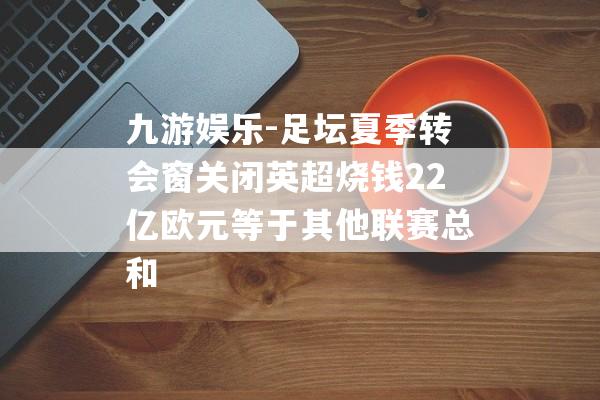 九游娱乐-足坛夏季转会窗关闭英超烧钱22亿欧元等于其他联赛总和